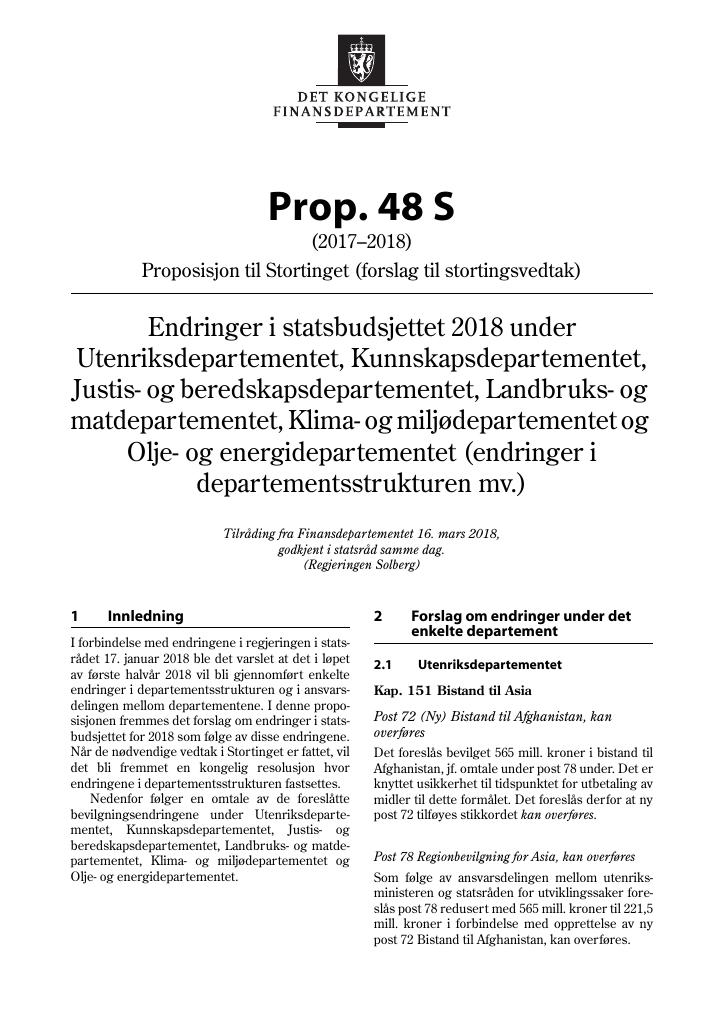 DET KONGELIGE
FINANSDEPARTEMENT

Prop. 48 S
(2017–2018)
Proposisjon til Stortinget (forslag til stortingsvedtak)

Endringer i statsbudsjettet 2018 under Utenriksdepartementet, Kunnskapsdepartementet, Justis- og beredskapsdepartementet, Landbruks- og matdepartementet, Klima- og miljødepartementet og Olje- og energidepartementet (endringer i departementsstrukturen mv.)

Tilråding fra Finansdepartementet 16. mars 2018, godkjent i statsråd samme dag. (Regjeringen Solberg)

1 Innledning

I forbindelse med endringene i regjeringen i statsrådet 17. januar 2018 ble det varslet at det i løpet av første halvår 2018 vil bli gjennomført enkelte endringer i departementsstrukturen og i ansvarsdelingen mellom departementene. I denne proposisjonen fremmes det forslag om endringer i statsbudsjettet for 2018 som følge av disse endringene. Når de nødvendige vedtak i Stortinget er fattet, vil det bli fremmet en kongelig resolusjon hvor endringene i departementsstrukturen fastsettes.

Nedenfor følger en omtale av de foreslåtte bevilgningsendringene under Utenriksdepartementet, Kunnskapsdepartementet, Justis- og beredskapsdepartementet, Landbruks- og matdepartementet, Klima- og miljødepartementet og Olje- og energidepartementet.

2 Forslag om endringer under det enkelte departement

2.1 Utenriksdepartementet

Kap. 151 Bistand til Asia

Post 72 (Ny) Bistand til Afghanistan, kan overføres

Det foreslås bevilget 565 mill. kroner i bistand til Afghanistan, jf. omtale under post 78 under. Det er knyttet usikkerhet til tidspunktet for utbetaling av midler til dette formålet. Det foreslås derfor at ny post 72 tilføyes stikkordet kan overføres.

Post 78 Regionbevilgning for Asia, kan overføres

Som følge av ansvarsdelingen mellom utenriksministeren og statsråden for utviklingssaker foreslås post 78 redusert med 565 mill. kroner til 221,5 mill. kroner i forbindelse med opprettelse av ny post 72 Bistand til Afghanistan, kan overføres.